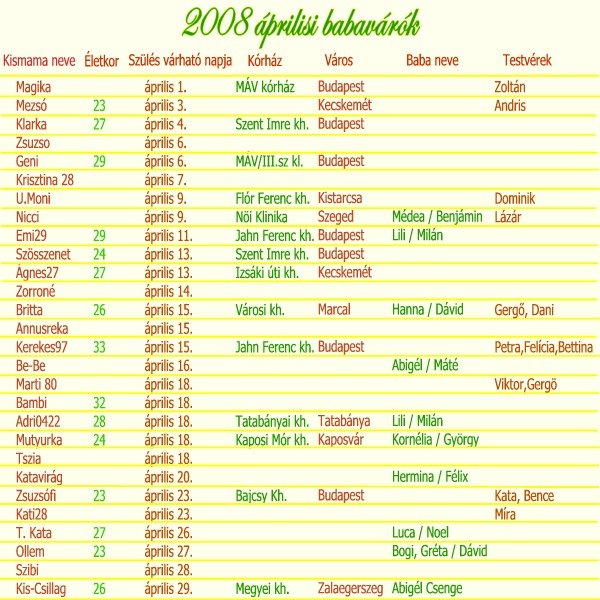 2008 áprilisi babavárók

| Kismama neve | Életkor | Szülés várható napja | Kórház | Város | Baba neve | Testvérek |
|---|---|---|---|---|---|---|
| Magika | | április 1. | MÁV kórház | Budapest | | Zoltán |
| Mezsó | 23 | április 3. | | Kecskemét | | Andris |
| Klarka | 27 | április 4. | Szent Imre kh. | Budapest | | |
| Zsuzso | | április 6. | | | | |
| Geni | 29 | április 6. | MÁV/III.sz kl. | Budapest | | |
| Krisztina 28 | | április 7. | | | | |
| U.Moni | | április 9. | Flór Ferenc kh. | Kistarcsa | | Dominik |
| Nicci | | április 9. | Nöi Klinika | Szeged | Médea / Benjámin | Lázár |
| Emi29 | 29 | április 11. | Jahn Ferenc kh. | Budapest | Lili / Milán | |
| Szösszenet | 24 | április 13. | Szent Imre kh. | Budapest | | |
| Ágnes27 | 27 | április 13. | Izsáki úti kh. | Kecskemét | | |
| Zorroné | | április 14. | | | | |
| Britta | 26 | április 15. | Városi kh. | Marcal | Hanna / Dávid | Gergő, Dani |
| Annusreka | | április 15. | | | | |
| Kerekes97 | 33 | április 15. | Jahn Ferenc kh. | Budapest | | Petra,Felícia,Bettina |
| Be-Be | | április 16. | | | Abigél / Máté | |
| Marti 80 | | április 18. | | | | Viktor,Gergö |
| Bambi | 32 | április 18. | | | | |
| Adri0422 | 28 | április 18. | Tatabányai kh. | Tatabánya | Lili / Milán | |
| Mutyurka | 24 | április 18. | Kaposi Mór kh. | Kaposvár | Kornélia / György | |
| Tszia | | április 18. | | | | |
| Katavirág | | április 20. | | | Hermina / Félix | |
| Zsuzsófi | 23 | április 23. | Bajcsy Kh. | Budapest | | Kata, Bence |
| Kati28 | | április 23. | | | | Míra |
| T. Kata | 27 | április 26. | | | Luca / Noel | |
| Ollem | 23 | április 27. | | | Bogi, Gréta / Dávid | |
| Szibi | | április 28. | | | | |
| Kis-Csillag | 26 | április 29. | Megyei kh. | Zalaegerszeg | Abigél Csenge | |